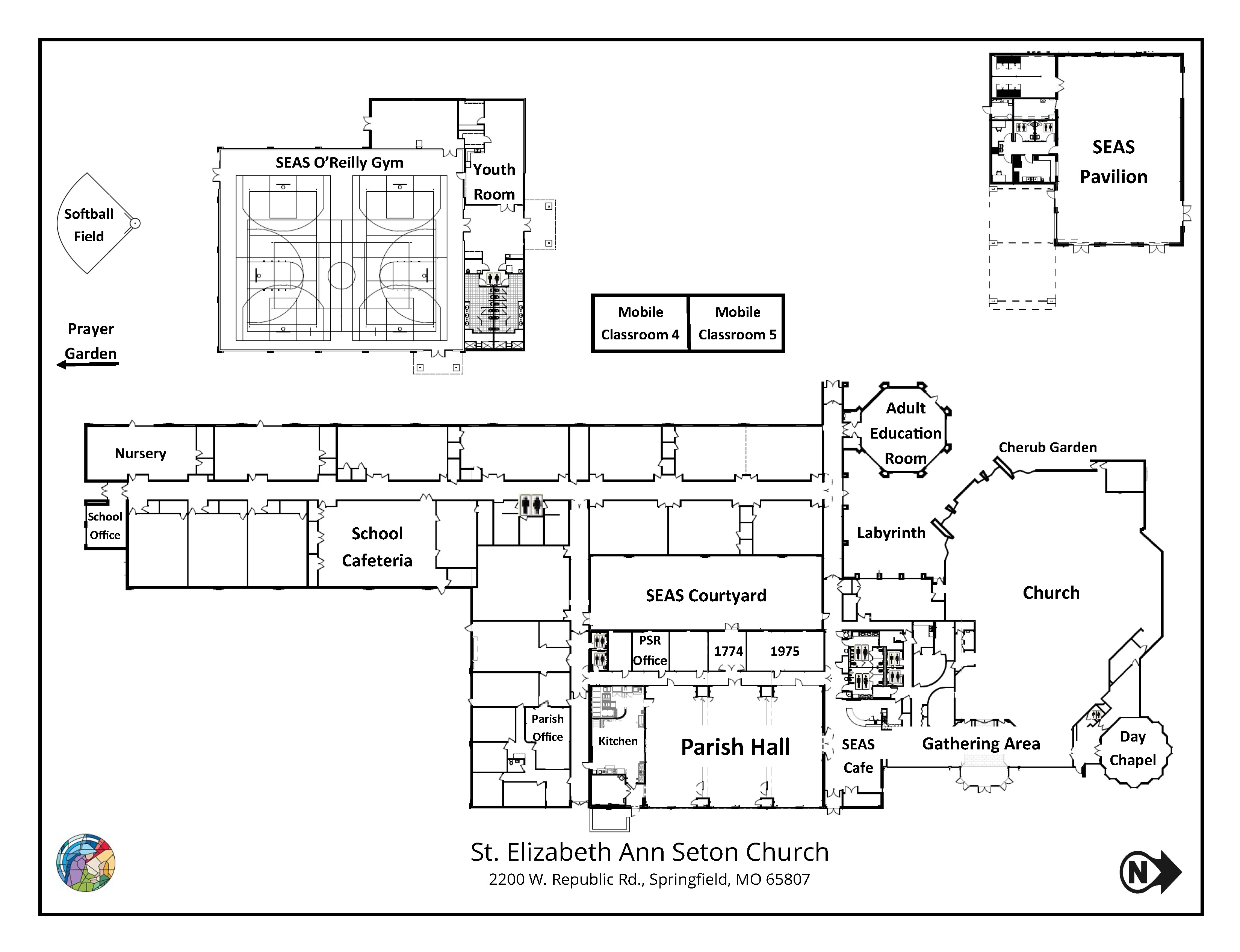 SEAS O'Reilly Gym

Youth Room

SEAS Pavilion

Softball Field

Prayer Garden

Mobile Classroom 4

Mobile Classroom 5

Adult Education Room

Cherub Garden

Nursery

School Office

School Cafeteria

Labyrinth

Church

SEAS Courtyard

PSR Office

1774

1975

Parish Office

Kitchen

Parish Hall

SEAS Cafe

Gathering Area

Day Chapel

St. Elizabeth Ann Seton Church
2200 W. Republic Rd., Springfield, MO 65807

N